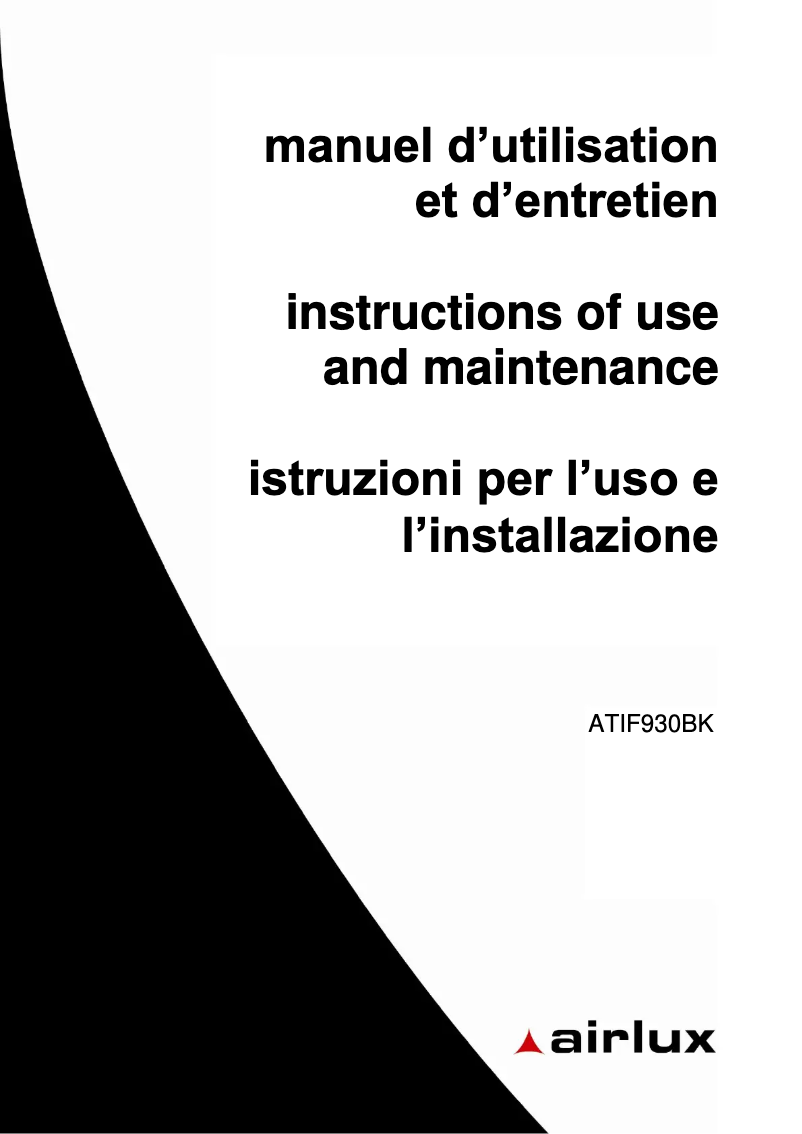 manuel d’utilisation
et d’entretien

instructions of use
and maintenance

istruzioni per l’uso e
l’installazione

ATIF930BK

airlux